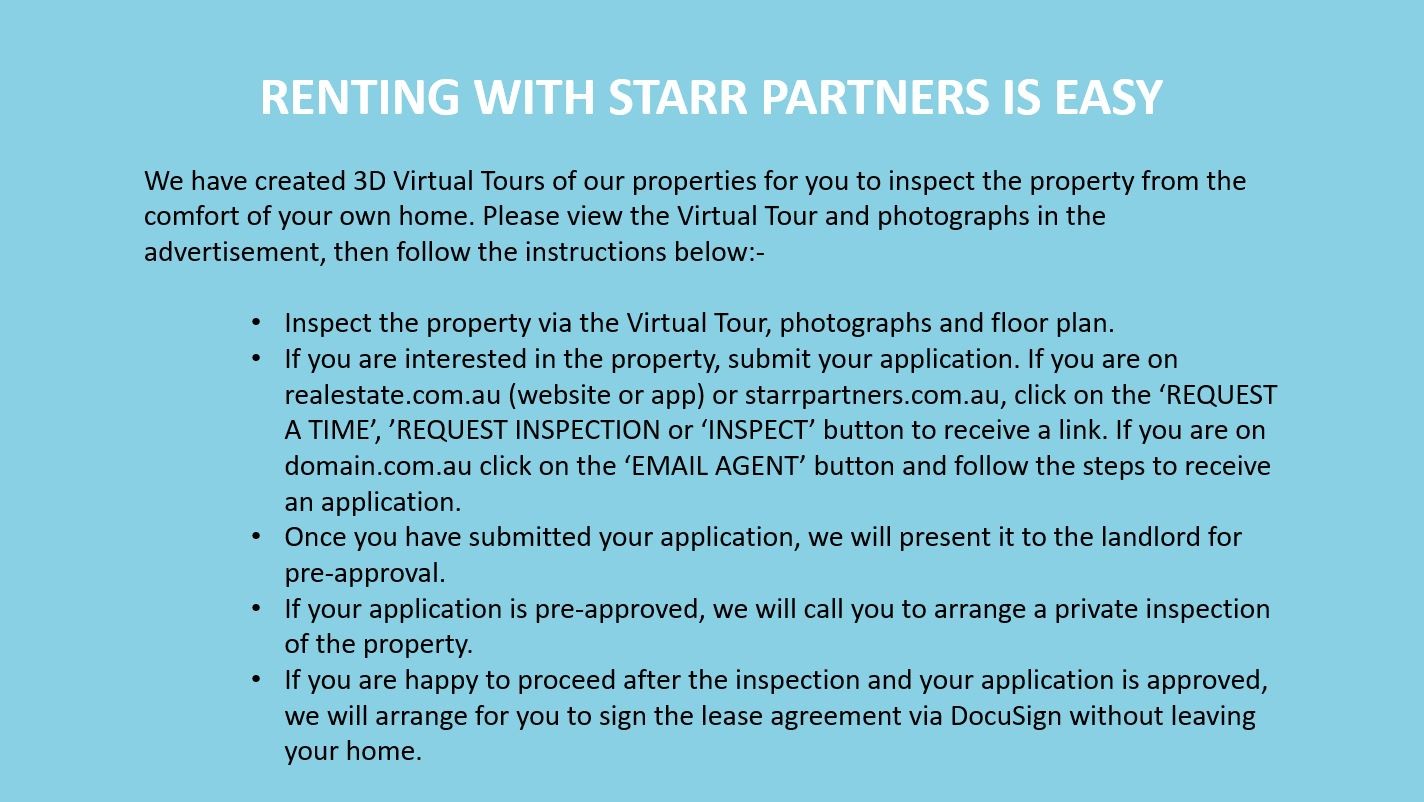 RENTING WITH STARR PARTNERS IS EASY

We have created 3D Virtual Tours of our properties for you to inspect the property from the comfort of your own home. Please view the Virtual Tour and photographs in the advertisement, then follow the instructions below:-

• Inspect the property via the Virtual Tour, photographs and floor plan.
• If you are interested in the property, submit your application. If you are on realestate.com.au (website or app) or starrpartners.com.au, click on the 'REQUEST A TIME', 'REQUEST INSPECTION or 'INSPECT' button to receive a link. If you are on domain.com.au click on the 'EMAIL AGENT' button and follow the steps to receive an application.
• Once you have submitted your application, we will present it to the landlord for pre-approval.
• If your application is pre-approved, we will call you to arrange a private inspection of the property.
• If you are happy to proceed after the inspection and your application is approved, we will arrange for you to sign the lease agreement via DocuSign without leaving your home.